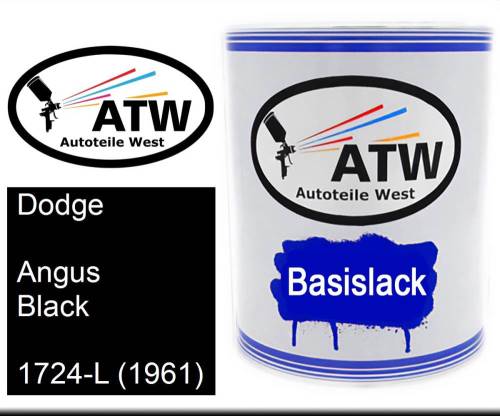 ATW
Autoteile West

Dodge

Angus
Black

1724-L (1961)

ATW
Autoteile West

Basislack